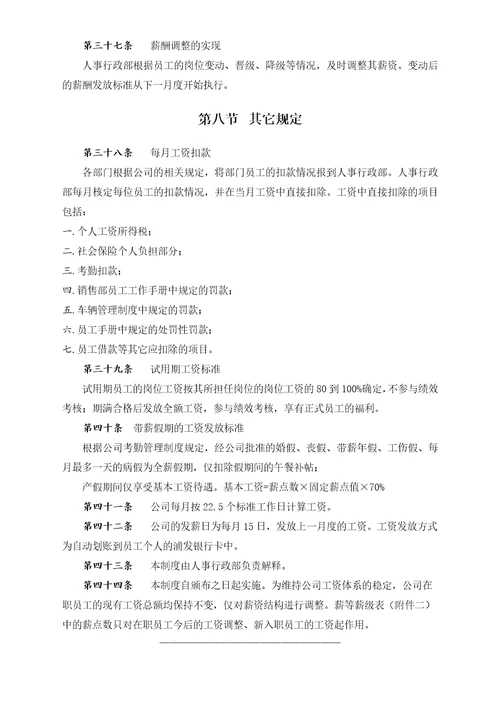 第三十七条　薪酬调整的实现

人事行政部根据员工的岗位变动、晋级、降级等情况，及时调整其薪资。变动后的薪酬发放标准从下一月度开始执行。

第八节　其它规定

第三十八条　每月工资扣款

各部门根据公司的相关规定，将部门员工的扣款情况报到人事行政部。人事行政部每月核定每位员工的扣款情况，并在当月工资中直接扣除。工资中直接扣除的项目包括：

一. 个人工资所得税；

二. 社会保险个人负担部分；

三. 考勤扣款；

四. 销售部员工工作手册中规定的罚款；

五. 车辆管理制度中规定的罚款；

六. 员工手册中规定的处罚性罚款；

七. 员工借款等其它应扣除的项目。

第三十九条　试用期工资标准

试用期员工的岗位工资按其所担任岗位的岗位工资的 80 到 100%确定，不参与绩效考核；期满合格后发放全额工资，参与绩效考核，享有正式员工的福利。

第四十条　带薪假期的工资发放标准

根据公司考勤管理制度规定，经公司批准的婚假、丧假、带薪年假、工伤假、每月最多一天的病假为全薪假期，仅扣除假期间的午餐补帖；

产假期间仅享受基本工资待遇。基本工资=薪点数×固定薪点值×70%

第四十一条　公司每月按 22.5 个标准工作日计算工资。

第四十二条　公司的发薪日为每月 15 日，发放上一月度的工资。工资发放方式为自动划账到员工个人的浦发银行卡中。

第四十三条　本制度由人事行政部负责解释。

第四十四条　本制度自颁布之日起实施。为维持公司工资体系的稳定，公司在职员工的现有工资总额均保持不变，仅对薪资结构进行调整。薪等薪级表（附件二）中的薪点数只对在职员工今后的工资调整、新入职员工的工资起作用。